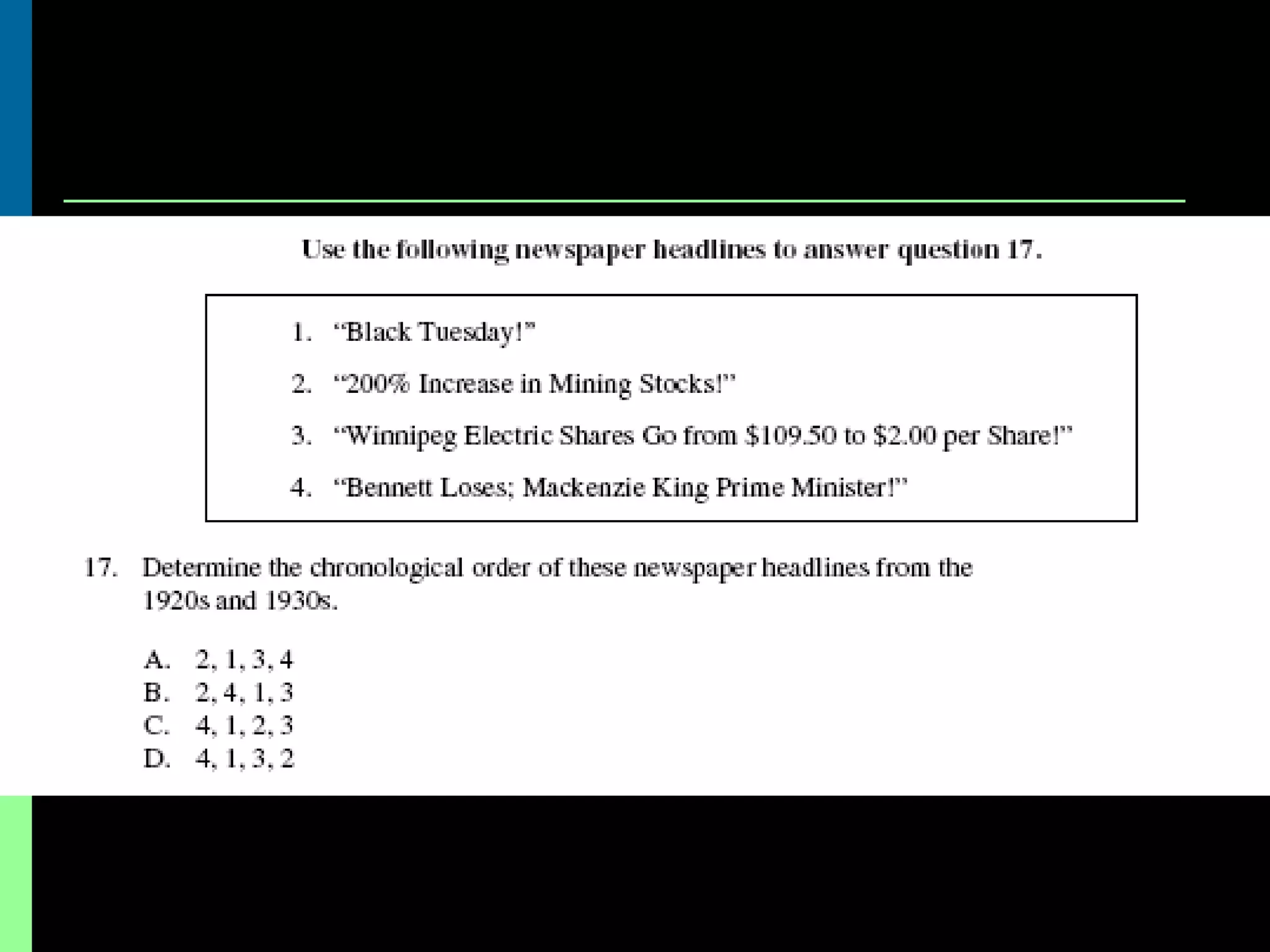 Use the following newspaper headlines to answer question 17.

1. “Black Tuesday!”

2. “200% Increase in Mining Stocks!”

3. “Winnipeg Electric Shares Go from \$109.50 to \$2.00 per Share!”

4. “Bennett Loses; Mackenzie King Prime Minister!”

17. Determine the chronological order of these newspaper headlines from the 1920s and 1930s.

A. 2, 1, 3, 4
B. 2, 4, 1, 3
C. 4, 1, 2, 3
D. 4, 1, 3, 2